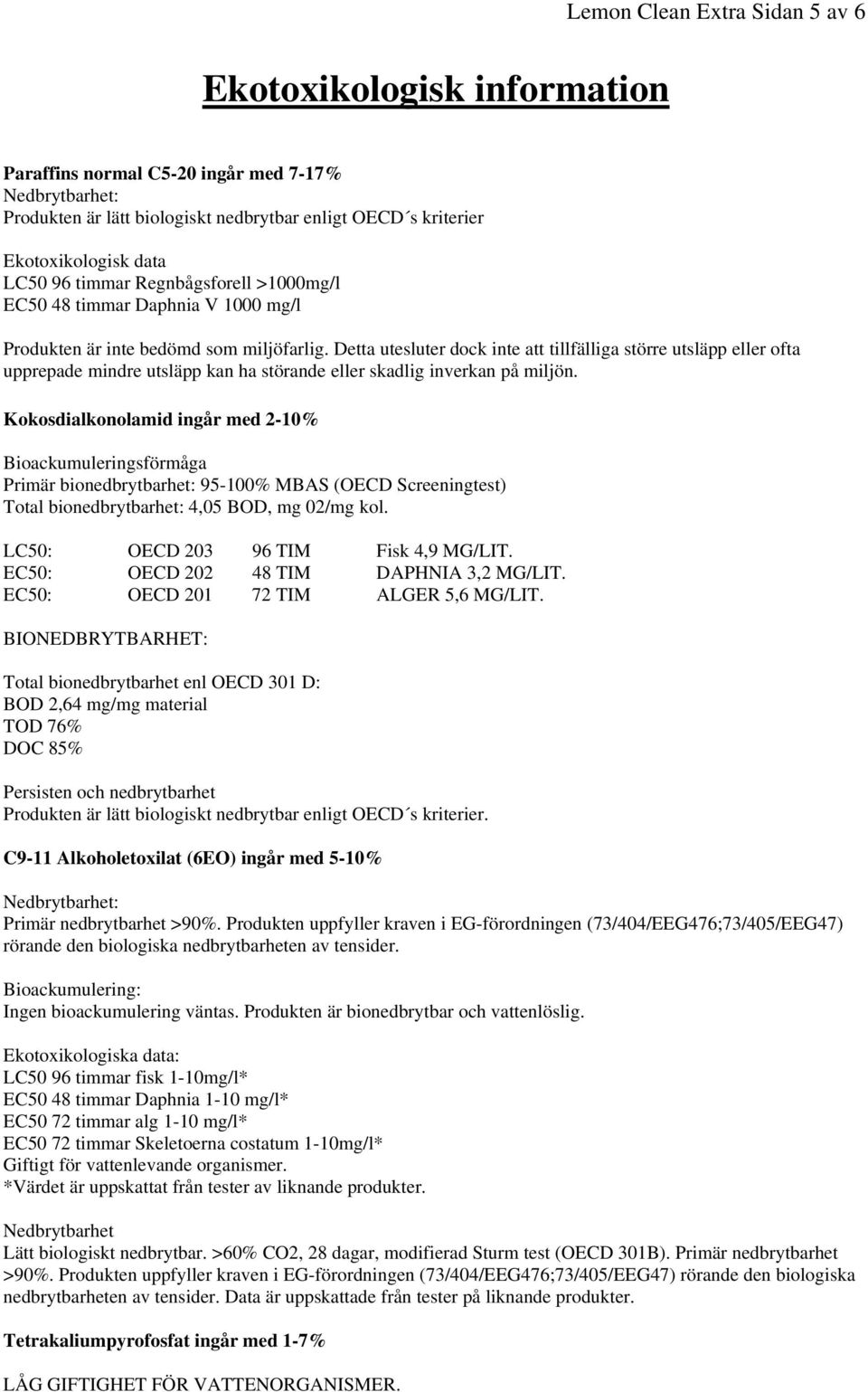 Lemon Clean Extra Sidan 5 av 6

Ekotoxikologisk information

Paraffins normal C5-20 ingår med 7-17%
Nedbrytbarhet:
Produkten är lätt biologiskt nedbrytbar enligt OECD´s kriterier

Ekotoxikologisk data
LC50 96 timmar Regnbågsforell >1000mg/l
EC50 48 timmar Daphnia V 1000 mg/l

Produkten är inte bedömd som miljöfarlig. Detta utesluter dock inte att tillfälliga större utsläpp eller ofta upprepade mindre utsläpp kan ha störande eller skadlig inverkan på miljön.

Kokosdialkonolamid ingår med 2-10%

Bioackumuleringsförmåga
Primär bionedbrytbarhet: 95-100% MBAS (OECD Screeningtest)
Total bionedbrytbarhet: 4,05 BOD, mg 02/mg kol.

| LC50: | OECD 203 | 96 TIM | Fisk 4,9 MG/LIT. |
|---|---|---|---|
| EC50: | OECD 202 | 48 TIM | DAPHNIA 3,2 MG/LIT. |
| EC50: | OECD 201 | 72 TIM | ALGER 5,6 MG/LIT. |

BIONEDBRYTBARHET:

Total bionedbrytbarhet enl OECD 301 D:
BOD 2,64 mg/mg material
TOD 76%
DOC 85%

Persisten och nedbrytbarhet
Produkten är lätt biologiskt nedbrytbar enligt OECD´s kriterier.

C9-11 Alkoholetoxilat (6EO) ingår med 5-10%

Nedbrytbarhet:
Primär nedbrytbarhet >90%. Produkten uppfyller kraven i EG-förordningen (73/404/EEG476;73/405/EEG47) rörande den biologiska nedbrytbarheten av tensider.

Bioackumulering:
Ingen bioackumulering väntas. Produkten är bionedbrytbar och vattenlöslig.

Ekotoxikologiska data:
LC50 96 timmar fisk 1-10mg/l*
EC50 48 timmar Daphnia 1-10 mg/l*
EC50 72 timmar alg 1-10 mg/l*
EC50 72 timmar Skeletoerna costatum 1-10mg/l*
Giftigt för vattenlevande organismer.
*Värdet är uppskattat från tester av liknande produkter.

Nedbrytbarhet
Lätt biologiskt nedbrytbar. >60% CO2, 28 dagar, modifierad Sturm test (OECD 301B). Primär nedbrytbarhet >90%. Produkten uppfyller kraven i EG-förordningen (73/404/EEG476;73/405/EEG47) rörande den biologiska nedbrytbarheten av tensider. Data är uppskattade från tester på liknande produkter.

Tetrakaliumpyrofosfat ingår med 1-7%

LÅG GIFTIGHET FÖR VATTENORGANISMER.